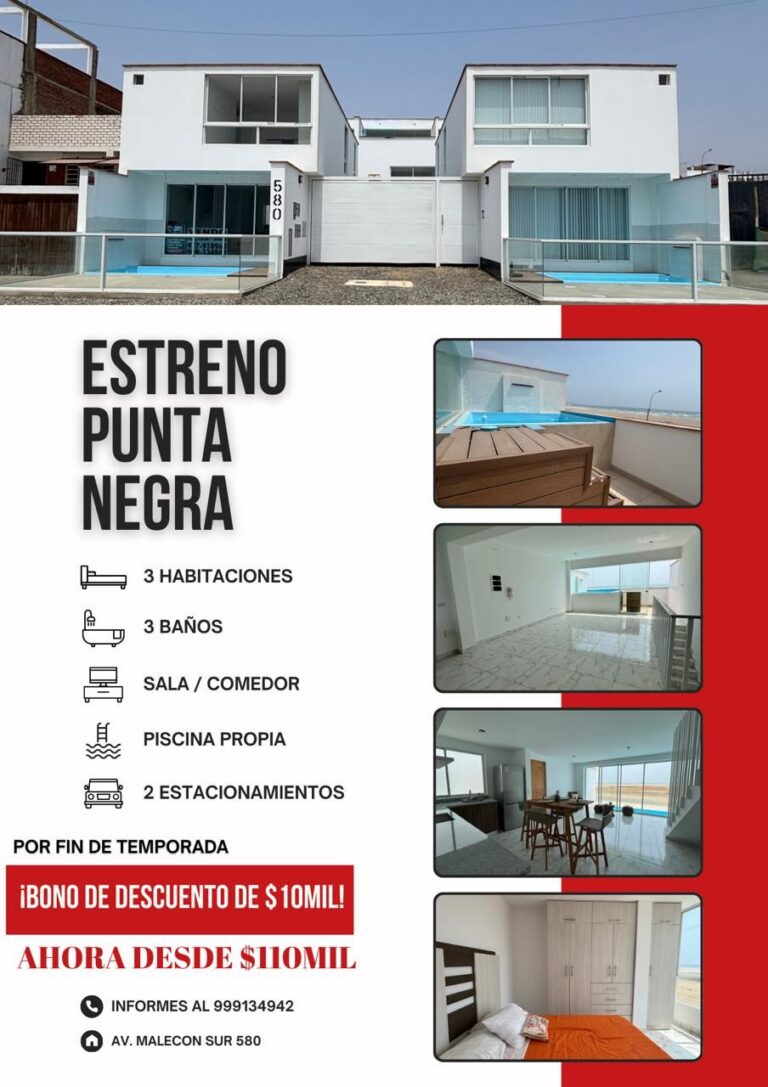 580

ESTRENO PUNTA NEGRA

3 HABITACIONES

3 BAÑOS

SALA / COMEDOR

PISCINA PROPIA

2 ESTACIONAMIENTOS

POR FIN DE TEMPORADA

¡BONO DE DESCUENTO DE $10MIL!

AHORA DESDE $110MIL

INFORMES AL 999134942

AV. MALECON SUR 580